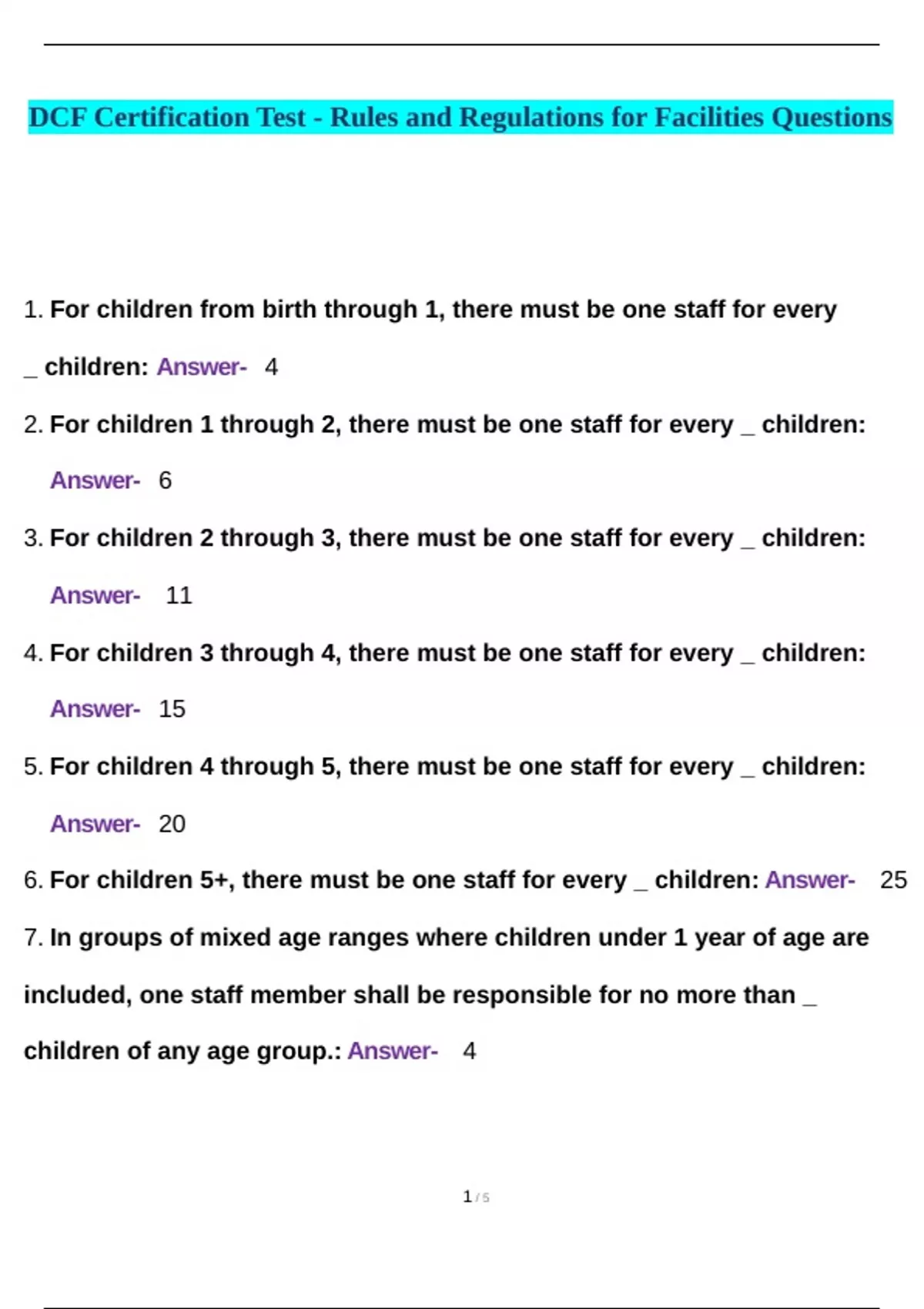 DCF Certification Test - Rules and Regulations for Facilities Questions

1. For children from birth through 1, there must be one staff for every _ children: Answer- 4

2. For children 1 through 2, there must be one staff for every _ children: Answer- 6

3. For children 2 through 3, there must be one staff for every _ children: Answer- 11

4. For children 3 through 4, there must be one staff for every _ children: Answer- 15

5. For children 4 through 5, there must be one staff for every _ children: Answer- 20

6. For children 5+, there must be one staff for every _ children: Answer- 25

7. In groups of mixed age ranges where children under 1 year of age are included, one staff member shall be responsible for no more than _ children of any age group.: Answer- 4

1 / 5